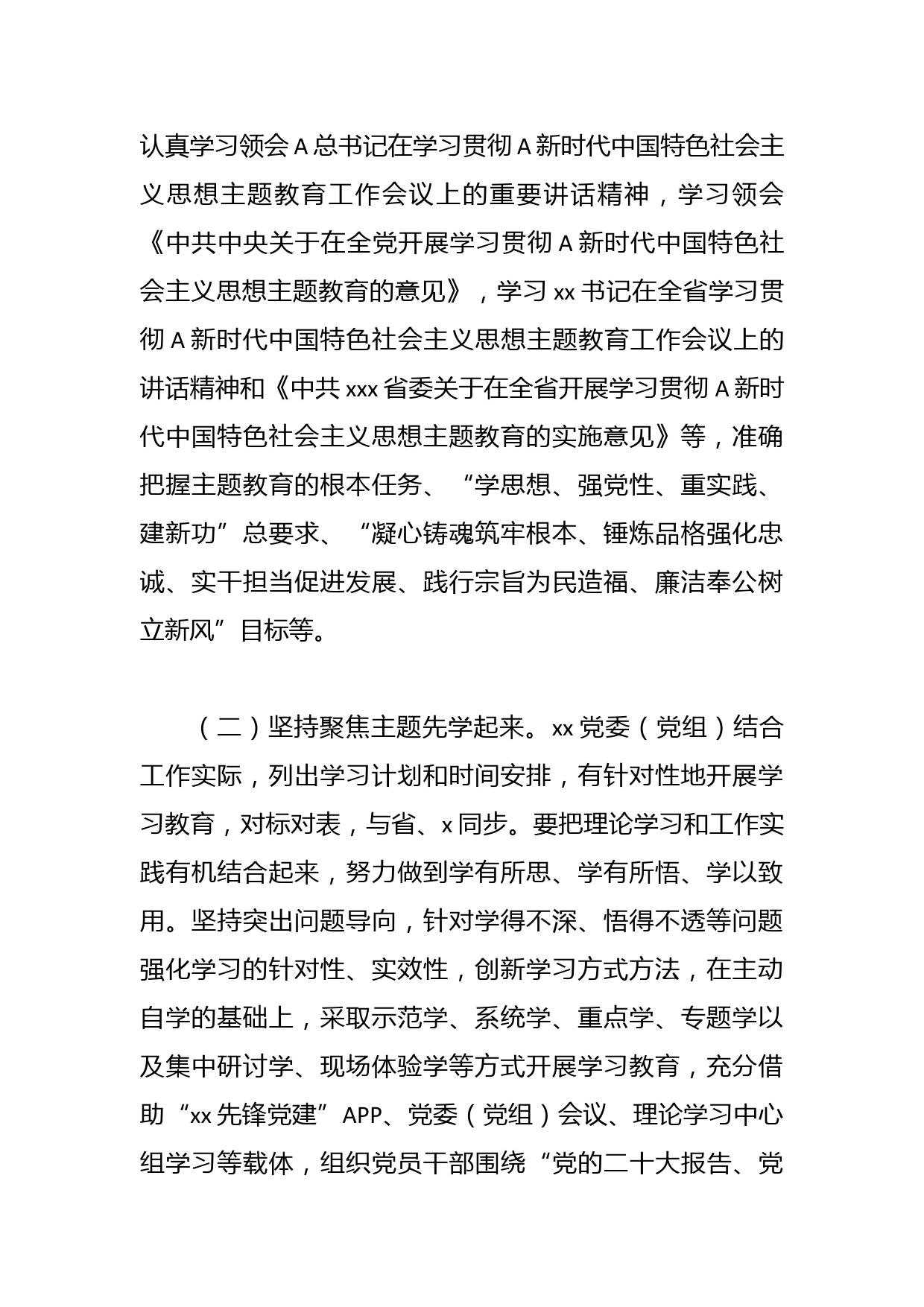 认真学习领会A总书记在学习贯彻A新时代中国特色社会主义思想主题教育工作会议上的重要讲话精神，学习领会《中共中央关于在全党开展学习贯彻A新时代中国特色社会主义思想主题教育的意见》，学习xx书记在全省学习贯彻A新时代中国特色社会主义思想主题教育工作会议上的讲话精神和《中共xxx省委关于在全省开展学习贯彻A新时代中国特色社会主义思想主题教育的实施意见》等，准确把握主题教育的根本任务、“学思想、强党性、重实践、建新功”总要求、“凝心铸魂筑牢根本、锤炼品格强化忠诚、实干担当促进发展、践行宗旨为民造福、廉洁奉公树立新风”目标等。

（二）坚持聚焦主题先学起来。xx党委（党组）结合工作实际，列出学习计划和时间安排，有针对性地开展学习教育，对标对表，与省、x同步。要把理论学习和工作实践有机结合起来，努力做到学有所思、学有所悟、学以致用。坚持突出问题导向，针对学得不深、悟得不透等问题强化学习的针对性、实效性，创新学习方式方法，在主动自学的基础上，采取示范学、系统学、重点学、专题学以及集中研讨学、现场体验学等方式开展学习教育，充分借助“xx先锋党建”APP、党委（党组）会议、理论学习中心组学习等载体，组织党员干部围绕“党的二十大报告、党